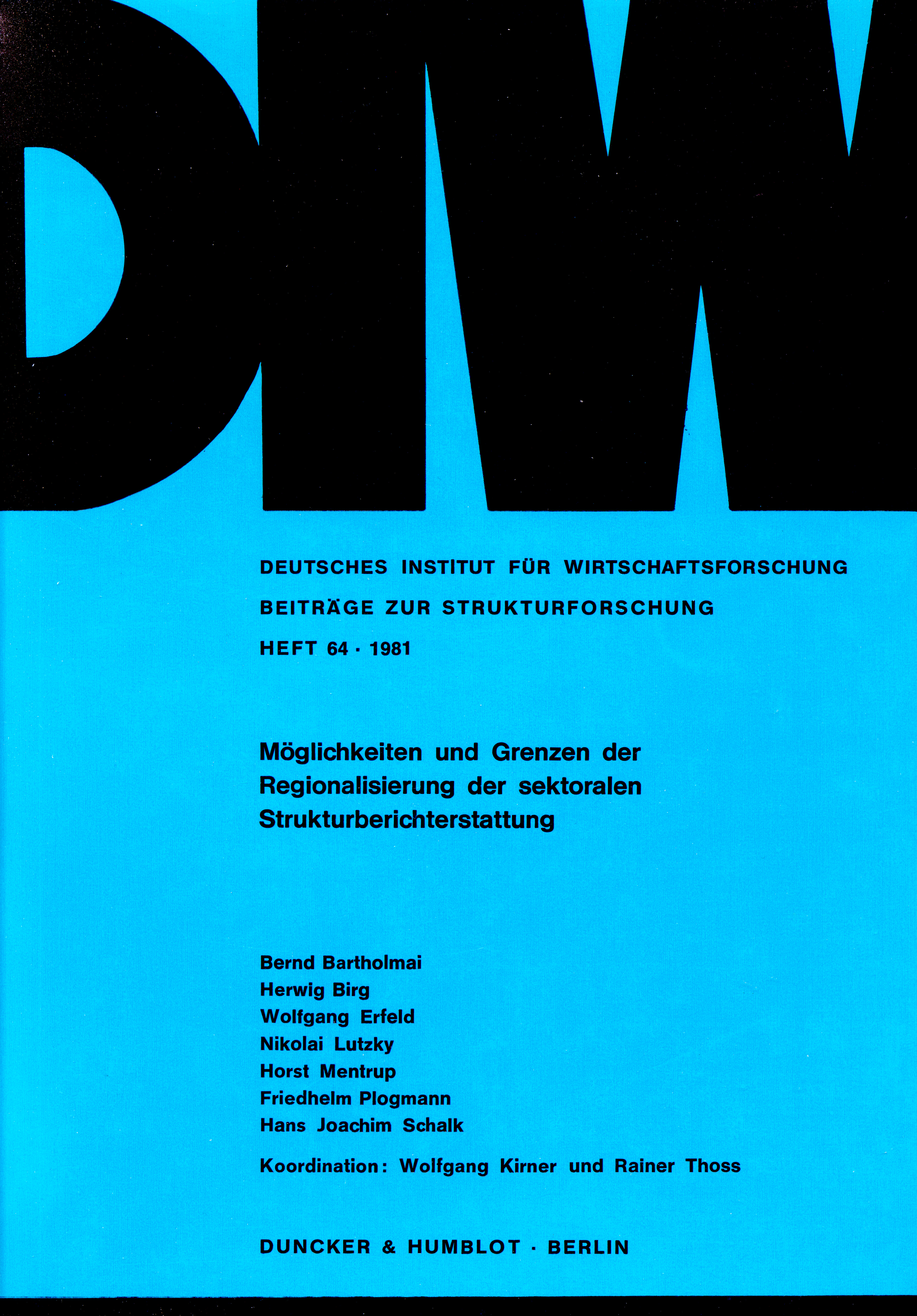 DIW

DEUTSCHES INSTITUT FÜR WIRTSCHAFTSFORSCHUNG

BEITRÄGE ZUR STRUKTURFORSCHUNG

HEFT 64 · 1981

Möglichkeiten und Grenzen der Regionalisierung der sektoralen Strukturberichterstattung

Bernd Bartholmai
Herwig Birg
Wolfgang Erfeld
Nikolai Lutzky
Horst Mentrup
Friedhelm Plogmann
Hans Joachim Schalk

Koordination: Wolfgang Kirner und Rainer Thoss

DUNCKER & HUMBLOT · BERLIN